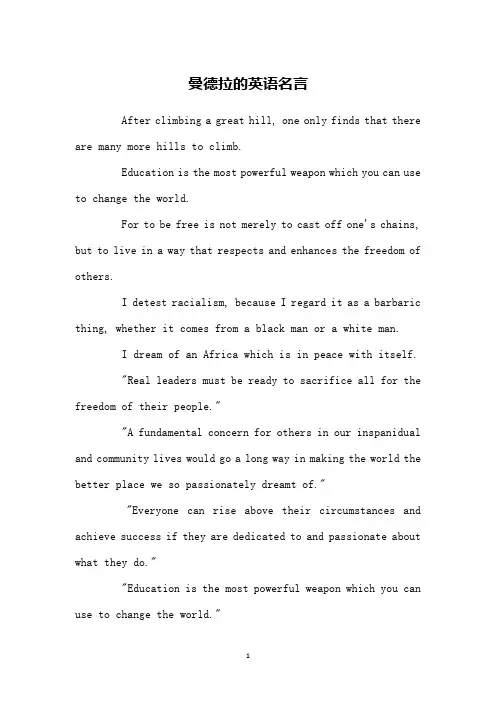 曼德拉的英语名言

After climbing a great hill, one only finds that there are many more hills to climb.

Education is the most powerful weapon which you can use to change the world.

For to be free is not merely to cast off one's chains, but to live in a way that respects and enhances the freedom of others.

I detest racialism, because I regard it as a barbaric thing, whether it comes from a black man or a white man.

I dream of an Africa which is in peace with itself.

"Real leaders must be ready to sacrifice all for the freedom of their people."

"A fundamental concern for others in our inspanidual and community lives would go a long way in making the world the better place we so passionately dreamt of."

"Everyone can rise above their circumstances and achieve success if they are dedicated to and passionate about what they do."

"Education is the most powerful weapon which you can use to change the world."

1